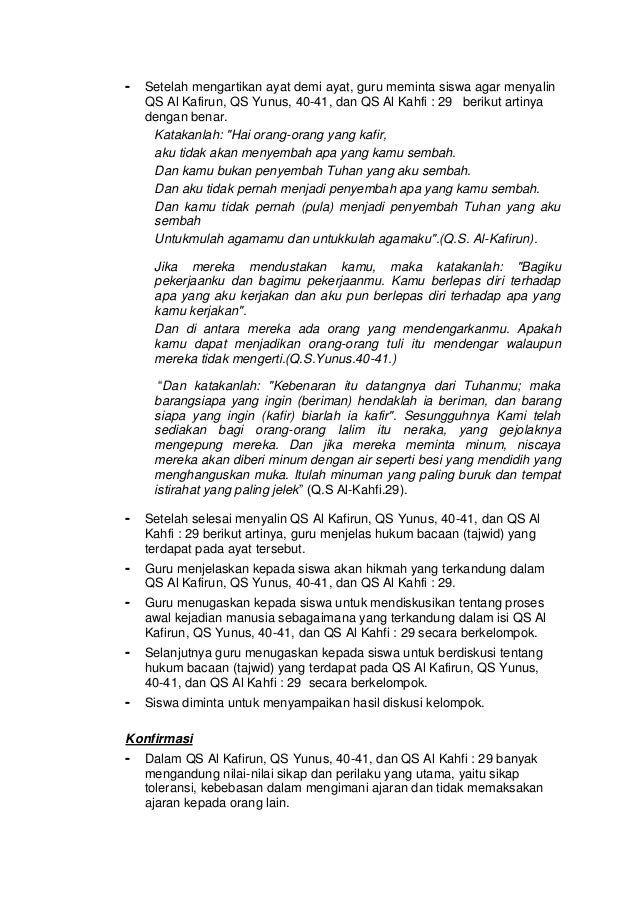 - Setelah mengartikan ayat demi ayat, guru meminta siswa agar menyalin QS Al Kafirun, QS Yunus, 40-41, dan QS Al Kahfi : 29 berikut artinya dengan benar.

Katakanlah: "Hai orang-orang yang kafir,
aku tidak akan menyembah apa yang kamu sembah.
Dan kamu bukan penyembah Tuhan yang aku sembah.
Dan aku tidak pernah menjadi penyembah apa yang kamu sembah.
Dan kamu tidak pernah (pula) menjadi penyembah Tuhan yang aku sembah
Untukmulah agamamu dan untukkulah agamaku".(Q.S. Al-Kafirun).

Jika mereka mendustakan kamu, maka katakanlah: "Bagiku pekerjaanku dan bagimu pekerjaanmu. Kamu berlepas diri terhadap apa yang aku kerjakan dan aku pun berlepas diri terhadap apa yang kamu kerjakan".
Dan di antara mereka ada orang yang mendengarkanmu. Apakah kamu dapat menjadikan orang-orang tuli itu mendengar walaupun mereka tidak mengerti.(Q.S.Yunus.40-41.)

"Dan katakanlah: "Kebenaran itu datangnya dari Tuhanmu; maka barangsiapa yang ingin (beriman) hendaklah ia beriman, dan barang siapa yang ingin (kafir) biarlah ia kafir". Sesungguhnya Kami telah sediakan bagi orang-orang lalim itu neraka, yang gejolaknya mengepung mereka. Dan jika mereka meminta minum, niscaya mereka akan diberi minum dengan air seperti besi yang mendidih yang menghanguskan muka. Itulah minuman yang paling buruk dan tempat istirahat yang paling jelek" (Q.S Al-Kahfi.29).

- Setelah selesai menyalin QS Al Kafirun, QS Yunus, 40-41, dan QS Al Kahfi : 29 berikut artinya, guru menjelas hukum bacaan (tajwid) yang terdapat pada ayat tersebut.
- Guru menjelaskan kepada siswa akan hikmah yang terkandung dalam QS Al Kafirun, QS Yunus, 40-41, dan QS Al Kahfi : 29.
- Guru menugaskan kepada siswa untuk mendiskusikan tentang proses awal kejadian manusia sebagaimana yang terkandung dalam isi QS Al Kafirun, QS Yunus, 40-41, dan QS Al Kahfi : 29 secara berkelompok.
- Selanjutnya guru menugaskan kepada siswa untuk berdiskusi tentang hukum bacaan (tajwid) yang terdapat pada QS Al Kafirun, QS Yunus, 40-41, dan QS Al Kahfi : 29 secara berkelompok.
- Siswa diminta untuk menyampaikan hasil diskusi kelompok.

Konfirmasi
- Dalam QS Al Kafirun, QS Yunus, 40-41, dan QS Al Kahfi : 29 banyak mengandung nilai-nilai sikap dan perilaku yang utama, yaitu sikap toleransi, kebebasan dalam mengimani ajaran dan tidak memaksakan ajaran kepada orang lain.